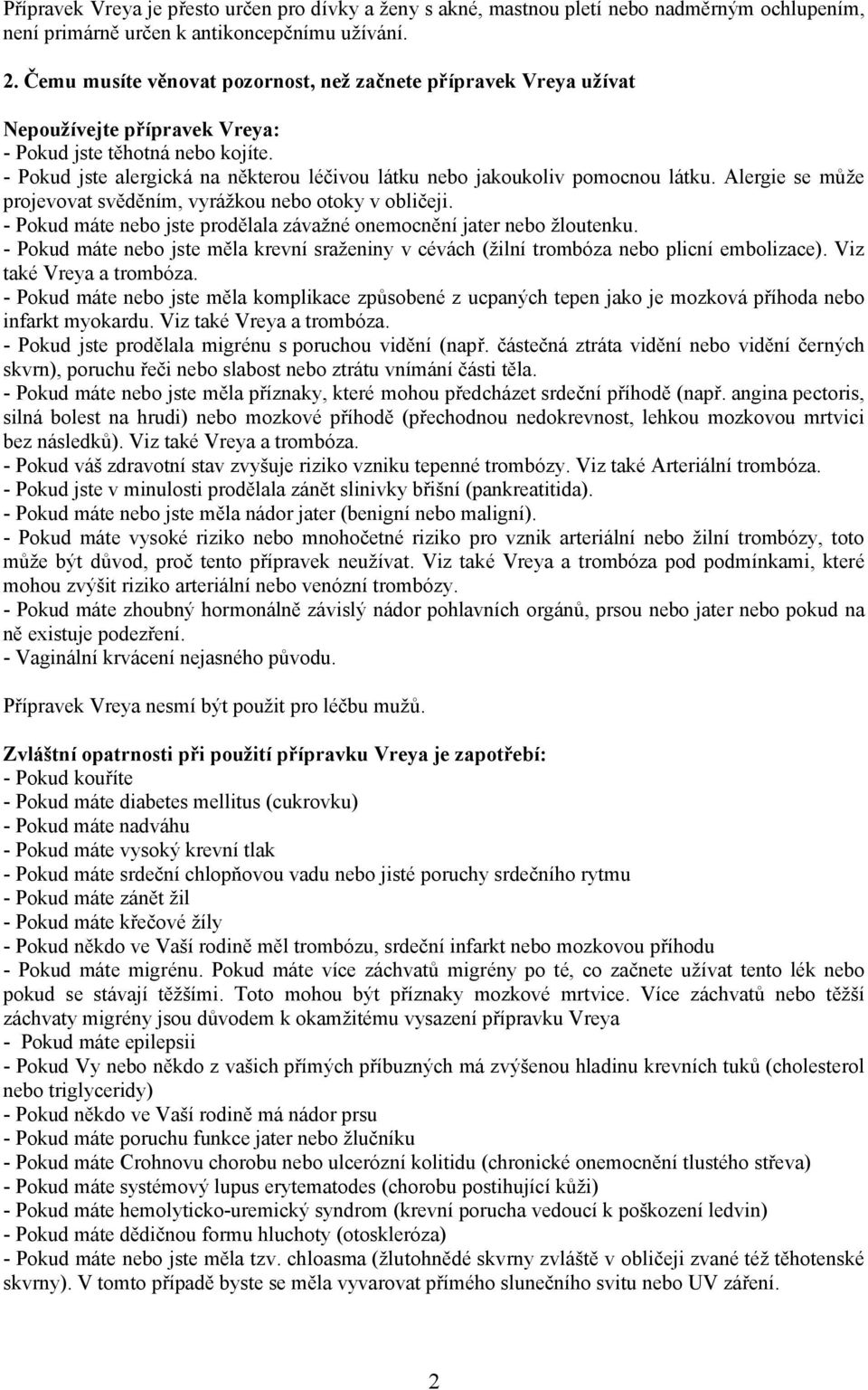 Přípravek Vreya je přesto určen pro dívky a ženy s akné, mastnou pletí nebo nadměrným ochlupením, není primárně určen k antikoncepčnímu užívání.

2. Čemu musíte věnovat pozornost, než začnete přípravek Vreya užívat

Nepoužívejte přípravek Vreya:
- Pokud jste těhotná nebo kojíte.
- Pokud jste alergická na některou léčivou látku nebo jakoukoliv pomocnou látku. Alergie se může projevovat svěděním, vyrážkou nebo otoky v obličeji.
- Pokud máte nebo jste prodělala závažné onemocnění jater nebo žloutenku.
- Pokud máte nebo jste měla krevní sraženiny v cévách (žilní trombóza nebo plicní embolizace). Viz také Vreya a trombóza.
- Pokud máte nebo jste měla komplikace způsobené z ucpaných tepen jako je mozková příhoda nebo infarkt myokardu. Viz také Vreya a trombóza.
- Pokud jste prodělala migrénu s poruchou vidění (např. částečná ztráta vidění nebo vidění černých skvrn), poruchu řeči nebo slabost nebo ztrátu vnímání části těla.
- Pokud máte nebo jste měla příznaky, které mohou předcházet srdeční příhodě (např. angina pectoris, silná bolest na hrudi) nebo mozkové příhodě (přechodnou nedokrevnost, lehkou mozkovou mrtvici bez následků). Viz také Vreya a trombóza.
- Pokud váš zdravotní stav zvyšuje riziko vzniku tepenné trombózy. Viz také Arteriální trombóza.
- Pokud jste v minulosti prodělala zánět slinivky břišní (pankreatitida).
- Pokud máte nebo jste měla nádor jater (benigní nebo maligní).
- Pokud máte vysoké riziko nebo mnohočetné riziko pro vznik arteriální nebo žilní trombózy, toto může být důvod, proč tento přípravek neužívat. Viz také Vreya a trombóza pod podmínkami, které mohou zvýšit riziko arteriální nebo venózní trombózy.
- Pokud máte zhoubný hormonálně závislý nádor pohlavních orgánů, prsou nebo jater nebo pokud na ně existuje podezření.
- Vaginální krvácení nejasného původu.

Přípravek Vreya nesmí být použit pro léčbu mužů.

Zvláštní opatrnosti při použití přípravku Vreya je zapotřebí:
- Pokud kouříte
- Pokud máte diabetes mellitus (cukrovku)
- Pokud máte nadváhu
- Pokud máte vysoký krevní tlak
- Pokud máte srdeční chlopňovou vadu nebo jisté poruchy srdečního rytmu
- Pokud máte zánět žil
- Pokud máte křečové žíly
- Pokud někdo ve Vaší rodině měl trombózu, srdeční infarkt nebo mozkovou příhodu
- Pokud máte migrénu. Pokud máte více záchvatů migrény po té, co začnete užívat tento lék nebo pokud se stávají těžšími. Toto mohou být příznaky mozkové mrtvice. Více záchvatů nebo těžší záchvaty migrény jsou důvodem k okamžitému vysazení přípravku Vreya
- Pokud máte epilepsii
- Pokud Vy nebo někdo z vašich přímých příbuzných má zvýšenou hladinu krevních tuků (cholesterol nebo triglyceridy)
- Pokud někdo ve Vaší rodině má nádor prsu
- Pokud máte poruchu funkce jater nebo žlučníku
- Pokud máte Crohnovu chorobu nebo ulcerózní kolitidu (chronické onemocnění tlustého střeva)
- Pokud máte systémový lupus erytematodes (chorobu postihující kůži)
- Pokud máte hemolyticko-uremický syndrom (krevní porucha vedoucí k poškození ledvin)
- Pokud máte dědičnou formu hluchoty (otoskleróza)
- Pokud máte nebo jste měla tzv. chloasma (žlutohnědé skvrny zvláště v obličeji zvané též těhotenské skvrny). V tomto případě byste se měla vyvarovat přímého slunečního svitu nebo UV záření.

2